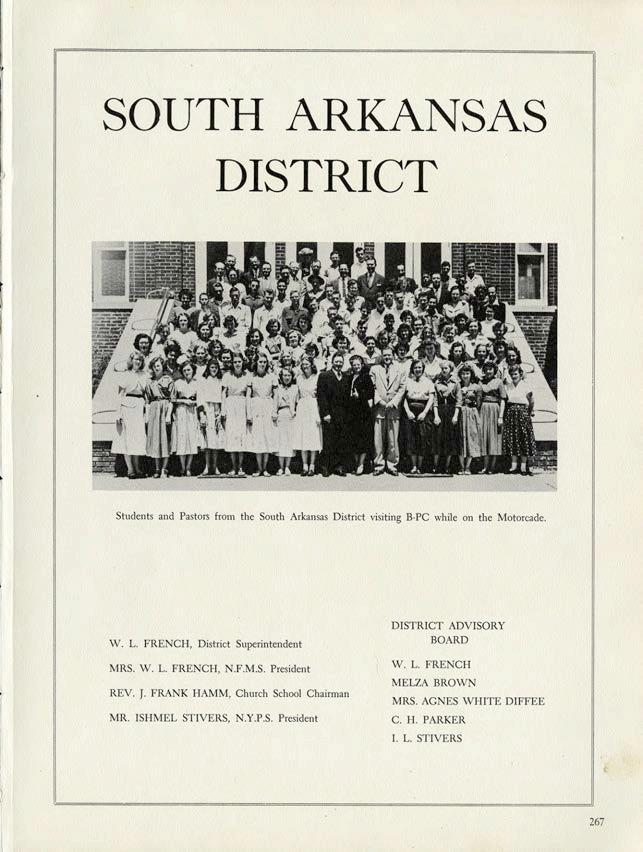 SOUTH ARKANSAS DISTRICT

Students and Pastors from the South Arkansas District visiting B-PC while on the Motorcade.

W. L. FRENCH, District Superintendent

MRS. W. L. FRENCH, N.F.M.S. President

REV. J. FRANK HAMM, Church School Chairman

MR. ISHMEL STIVERS, N.Y.P.S. President

DISTRICT ADVISORY
BOARD

W. L. FRENCH
MELZA BROWN
MRS. AGNES WHITE DIFFEE
C. H. PARKER
I. L. STIVERS

267